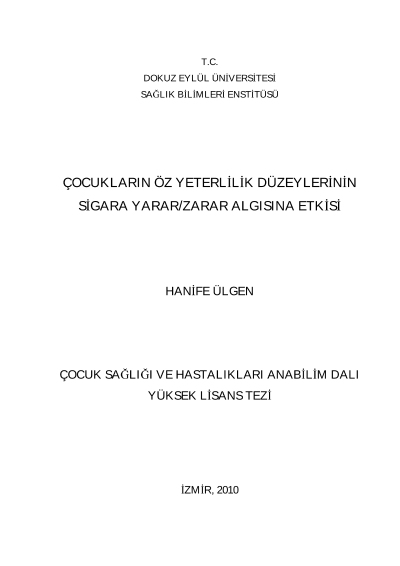 T.C.
DOKUZ EYLÜL ÜNİVERSİTESİ
SAĞLIK BİLİMLERİ ENSTİTÜSÜ

ÇOCUKLARIN ÖZ YETERLİLİK DÜZEYLERİNİN
SİGARA YARAR/ZARAR ALGISINA ETKİSİ

HANİFE ÜLGEN

ÇOCUK SAĞLIĞI VE HASTALIKLARI ANABİLİM DALI
YÜKSEK LİSANS TEZİ

İZMİR, 2010